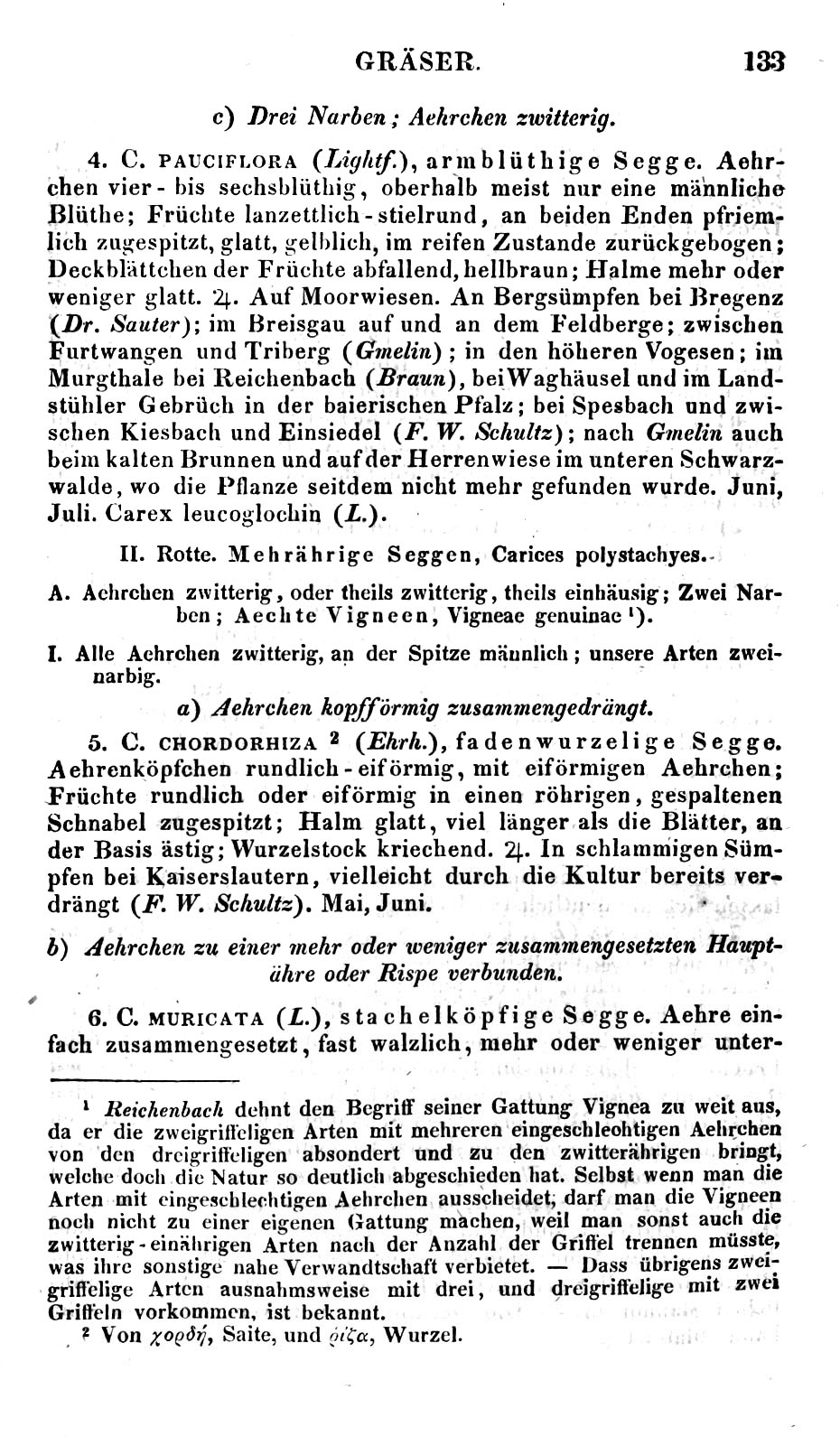 GRÄSER. 133

c) Drei Narben; Aehrchen zwitterig.

4. C. PAUCIFLORA (Lightf.), armblüthige Segge. Aehrchen vier- bis sechsblüthig, oberhalb meist nur eine männliche Blüthe; Früchte lanzettlich-stielrund, an beiden Enden pfriemlich zugespitzt, glatt, gelblich, im reifen Zustande zurückgebogen; Deckblättchen der Früchte abfallend, hellbraun; Halme mehr oder weniger glatt. ♃. Auf Moorwiesen. An Bergsümpfen bei Bregenz (Dr. Sauter); im Breisgau auf und an dem Feldberge; zwischen Furtwangen und Triberg (Gmelin); in den höheren Vogesen; im Murgthale bei Reichenbach (Braun), bei Waghäusel und im Landstühler Gebrüch in der baierischen Pfalz; bei Spesbach und zwischen Kiesbach und Einsiedel (F. W. Schultz); nach Gmelin auch beim kalten Brunnen und auf der Herrenwiese im unteren Schwarzwalde, wo die Pflanze seitdem nicht mehr gefunden wurde. Juni, Juli. Carex leucoglochin (L.).

II. Rotte. Mehrährige Seggen, Carices polystachyes.

A. Aehrchen zwitterig, oder theils zwitterig, theils einhäusig; Zwei Narben; Aechte Vigneen, Vigneae genuinae ¹).

I. Alle Aehrchen zwitterig, an der Spitze männlich; unsere Arten zweinarbig.

a) Aehrchen kopfförmig zusammengedrängt.

5. C. CHORDORHIZA ² (Ehrh.), fadenwurzelige Segge. Aehrenköpfchen rundlich-eiförmig, mit eiförmigen Aehrchen; Früchte rundlich oder eiförmig in einen röhrigen, gespaltenen Schnabel zugespitzt; Halm glatt, viel länger als die Blätter, an der Basis ästig; Wurzelstock kriechend. ♃. In schlammigen Sümpfen bei Kaiserslautern, vielleicht durch die Kultur bereits verdrängt (F. W. Schultz). Mai, Juni.

b) Aehrchen zu einer mehr oder weniger zusammengesetzten Hauptähre oder Rispe verbunden.

6. C. MURICATA (L.), stachelköpfige Segge. Aehre einfach zusammengesetzt, fast walzlich, mehr oder weniger unter-

¹ Reichenbach dehnt den Begriff seiner Gattung Vignea zu weit aus, da er die zweigriffeligen Arten mit mehreren eingeschlechtigen Aehrchen von den dreigriffeligen absondert und zu den zwitterährigen bringt, welche doch die Natur so deutlich abgeschieden hat. Selbst wenn man die Arten mit eingeschlechtigen Aehrchen ausscheidet, darf man die Vigneen noch nicht zu einer eigenen Gattung machen, weil man sonst auch die zwitterig-einährigen Arten nach der Anzahl der Griffel trennen müsste, was ihre sonstige nahe Verwandtschaft verbietet. — Dass übrigens zweigriffelige Arten ausnahmsweise mit drei, und dreigriffelige mit zwei Griffeln vorkommen, ist bekannt.
² Von χορδή, Saite, und ῥίζα, Wurzel.